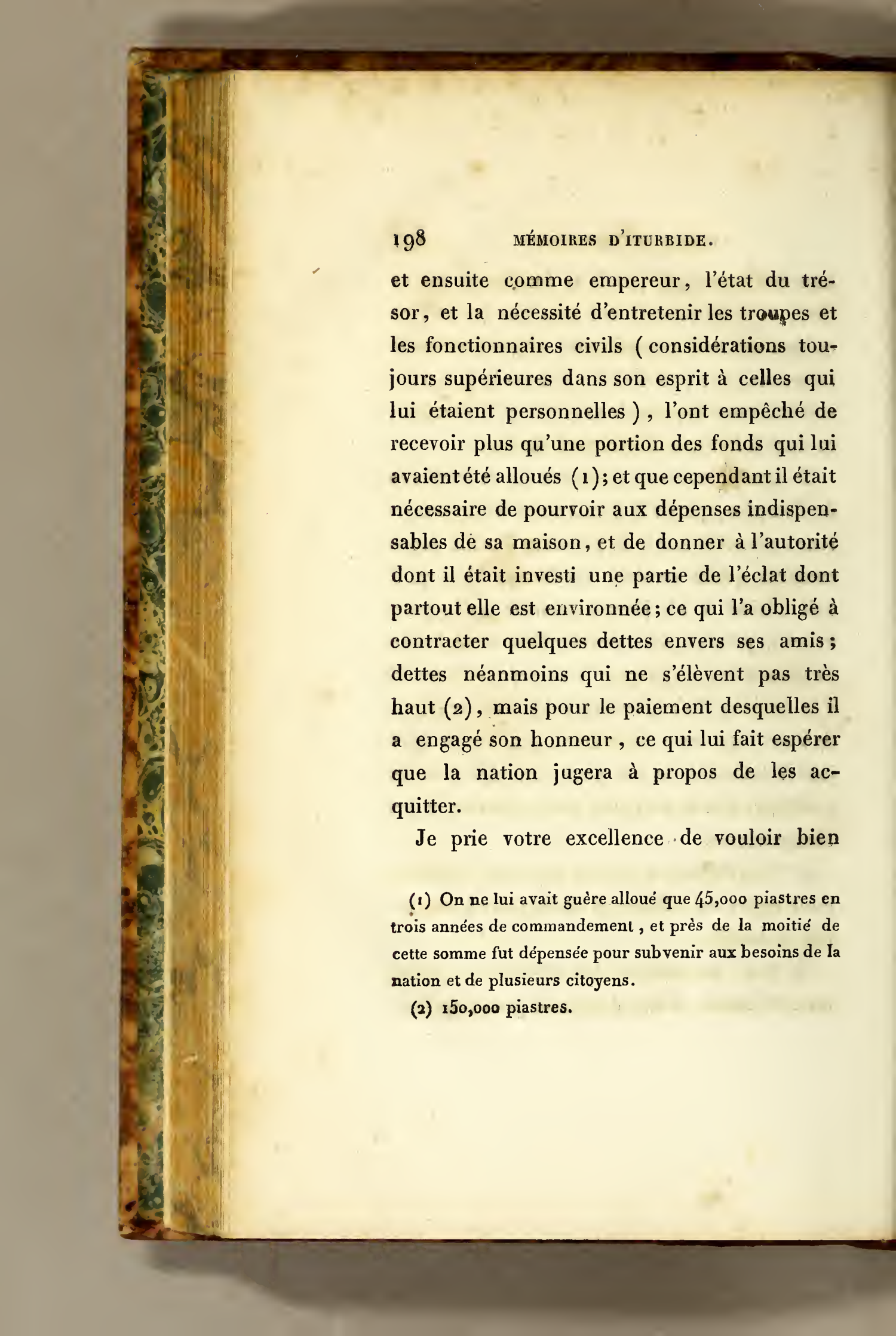 198 MÉMOIRES D'ITURBIDE.

et ensuite comme empereur, l'état du trésor, et la nécessité d'entretenir les troupes et les fonctionnaires civils (considérations toujours supérieures dans son esprit à celles qui lui étaient personnelles), l'ont empêché de recevoir plus qu'une portion des fonds qui lui avaient été alloués (1); et que cependant il était nécessaire de pourvoir aux dépenses indispensables de sa maison, et de donner à l'autorité dont il était investi une partie de l'éclat dont partout elle est environnée; ce qui l'a obligé à contracter quelques dettes envers ses amis; dettes néanmoins qui ne s'élèvent pas très haut (2), mais pour le paiement desquelles il a engagé son honneur, ce qui lui fait espérer que la nation jugera à propos de les acquitter.

Je prie votre excellence de vouloir bien

(1) On ne lui avait guère alloué que 45,000 piastres en trois années de commandement, et près de la moitié de cette somme fut dépensée pour subvenir aux besoins de la nation et de plusieurs citoyens.

(2) 150,000 piastres.